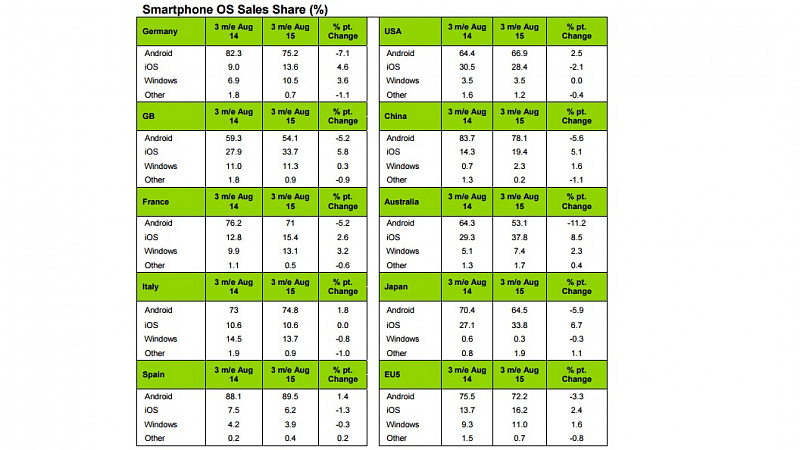 Smartphone OS Sales Share (%)

| Germany | 3 m/e Aug 14 | 3 m/e Aug 15 | % pt. Change |
|---|---|---|---|
| Android | 82.3 | 75.2 | -7.1 |
| iOS | 9.0 | 13.6 | 4.6 |
| Windows | 6.9 | 10.5 | 3.6 |
| Other | 1.8 | 0.7 | -1.1 |
| GB | 3 m/e Aug 14 | 3 m/e Aug 15 | % pt. Change |
| Android | 59.3 | 54.1 | -5.2 |
| iOS | 27.9 | 33.7 | 5.8 |
| Windows | 11.0 | 11.3 | 0.3 |
| Other | 1.8 | 0.9 | -0.9 |
| France | 3 m/e Aug 14 | 3 m/e Aug 15 | % pt. Change |
| Android | 76.2 | 71 | -5.2 |
| iOS | 12.8 | 15.4 | 2.6 |
| Windows | 9.9 | 13.1 | 3.2 |
| Other | 1.1 | 0.5 | -0.6 |
| Italy | 3 m/e Aug 14 | 3 m/e Aug 15 | % pt. Change |
| Android | 73 | 74.8 | 1.8 |
| iOS | 10.6 | 10.6 | 0.0 |
| Windows | 14.5 | 13.7 | -0.8 |
| Other | 1.9 | 0.9 | -1.0 |
| Spain | 3 m/e Aug 14 | 3 m/e Aug 15 | % pt. Change |
| Android | 88.1 | 89.5 | 1.4 |
| iOS | 7.5 | 6.2 | -1.3 |
| Windows | 4.2 | 3.9 | -0.3 |
| Other | 0.2 | 0.4 | 0.2 |

| USA | 3 m/e Aug 14 | 3 m/e Aug 15 | % pt. Change |
|---|---|---|---|
| Android | 64.4 | 66.9 | 2.5 |
| iOS | 30.5 | 28.4 | -2.1 |
| Windows | 3.5 | 3.5 | 0.0 |
| Other | 1.6 | 1.2 | -0.4 |
| China | 3 m/e Aug 14 | 3 m/e Aug 15 | % pt. Change |
| Android | 83.7 | 78.1 | -5.6 |
| iOS | 14.3 | 19.4 | 5.1 |
| Windows | 0.7 | 2.3 | 1.6 |
| Other | 1.3 | 0.2 | -1.1 |
| Australia | 3 m/e Aug 14 | 3 m/e Aug 15 | % pt. Change |
| Android | 64.3 | 53.1 | -11.2 |
| iOS | 29.3 | 37.8 | 8.5 |
| Windows | 5.1 | 7.4 | 2.3 |
| Other | 1.3 | 1.7 | 0.4 |
| Japan | 3 m/e Aug 14 | 3 m/e Aug 15 | % pt. Change |
| Android | 70.4 | 64.5 | -5.9 |
| iOS | 27.1 | 33.8 | 6.7 |
| Windows | 0.6 | 0.3 | -0.3 |
| Other | 0.8 | 1.9 | 1.1 |
| EU5 | 3 m/e Aug 14 | 3 m/e Aug 15 | % pt. Change |
| Android | 75.5 | 72.2 | -3.3 |
| iOS | 13.7 | 16.2 | 2.4 |
| Windows | 9.3 | 11.0 | 1.6 |
| Other | 1.5 | 0.7 | -0.8 |